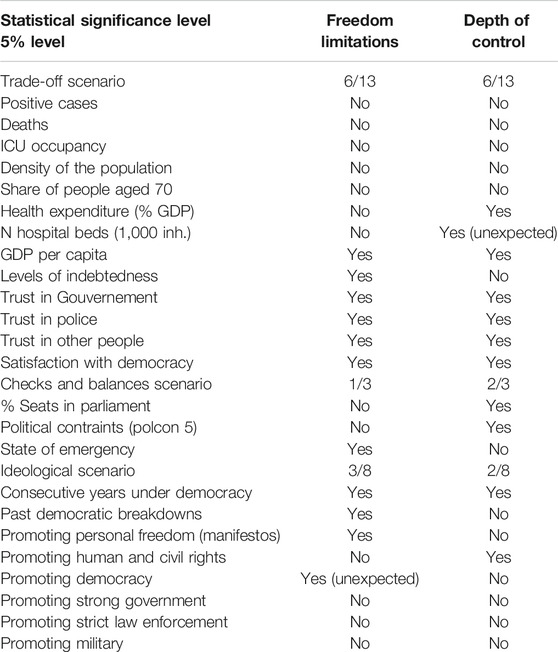 | Statistical significance level 5% level | Freedom limitations | Depth of control |
|---|---|---|
| Trade-off scenario | 6/13 | 6/13 |
| Positive cases | No | No |
| Deaths | No | No |
| ICU occupancy | No | No |
| Density of the population | No | No |
| Share of people aged 70 | No | No |
| Health expenditure (% GDP) | No | Yes |
| N hospital beds (1,000 inh.) | No | Yes (unexpected) |
| GDP per capita | Yes | Yes |
| Levels of indebtedness | Yes | No |
| Trust in Gouvernement | Yes | Yes |
| Trust in police | Yes | Yes |
| Trust in other people | Yes | Yes |
| Satisfaction with democracy | Yes | Yes |
| Checks and balances scenario | 1/3 | 2/3 |
| % Seats in parliament | No | Yes |
| Political contraints (polcon 5) | No | Yes |
| State of emergency | Yes | No |
| Ideological scenario | 3/8 | 2/8 |
| Consecutive years under democracy | Yes | Yes |
| Past democratic breakdowns | Yes | No |
| Promoting personal freedom (manifestos) | Yes | No |
| Promoting human and civil rights | No | Yes |
| Promoting democracy | Yes (unexpected) | No |
| Promoting strong government | No | No |
| Promoting strict law enforcement | No | No |
| Promoting military | No | No |